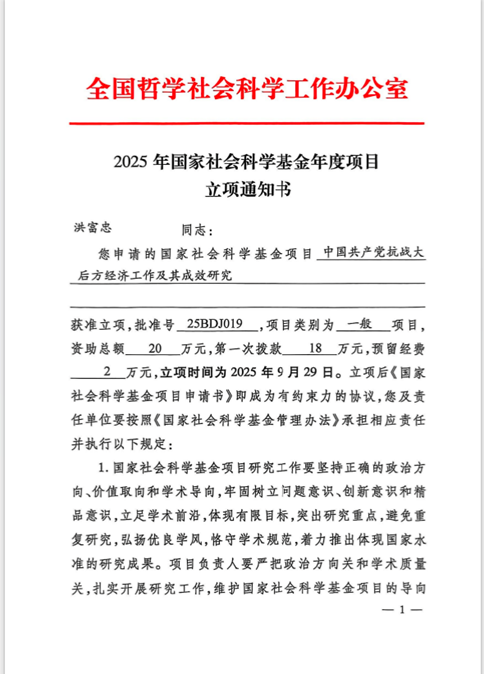 全国哲学社会科学工作办公室

2025 年国家社会科学基金年度项目
立项通知书

洪富忠　　　　同志：

您申请的国家社会科学基金项目 中国共产党抗战大后方经济工作及其成效研究

获准立项，批准号 25BDJ019 ，项目类别为 一般 项目，资助总额 20 万元，第一次拨款 18 万元，预留经费 2 万元，立项时间为 2025 年 9 月 29 日。立项后《国家社会科学基金项目申请书》即成为有约束力的协议，您及责任单位要按照《国家社会科学基金管理办法》承担相应责任并执行以下规定：

1. 国家社会科学基金项目研究工作要坚持正确的政治方向、价值取向和学术导向，牢固树立问题意识、创新意识和精品意识，立足学术前沿，体现有限目标，突出研究重点，避免重复研究，弘扬优良学风，恪守学术规范，着力推出体现国家水准的研究成果。项目负责人要严把政治方向关和学术质量关，扎实开展研究工作，维护国家社会科学基金项目的导向

— 1 —